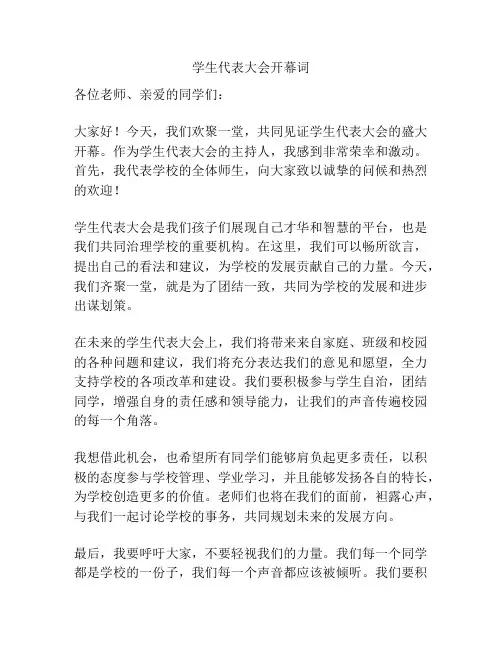 学生代表大会开幕词

各位老师、亲爱的同学们：

大家好！今天，我们欢聚一堂，共同见证学生代表大会的盛大开幕。作为学生代表大会的主持人，我感到非常荣幸和激动。首先，我代表学校的全体师生，向大家致以诚挚的问候和热烈的欢迎！

学生代表大会是我们孩子们展现自己才华和智慧的平台，也是我们共同治理学校的重要机构。在这里，我们可以畅所欲言，提出自己的看法和建议，为学校的发展贡献自己的力量。今天，我们齐聚一堂，就是为了团结一致，共同为学校的发展和进步出谋划策。

在未来的学生代表大会上，我们将带来来自家庭、班级和校园的各种问题和建议，我们将充分表达我们的意见和愿望，全力支持学校的各项改革和建设。我们要积极参与学生自治，团结同学，增强自身的责任感和领导能力，让我们的声音传遍校园的每一个角落。

我想借此机会，也希望所有同学们能够肩负起更多责任，以积极的态度参与学校管理、学业学习，并且能够发扬各自的特长，为学校创造更多的价值。老师们也将在我们的面前，袒露心声，与我们一起讨论学校的事务，共同规划未来的发展方向。

最后，我要呼吁大家，不要轻视我们的力量。我们每一个同学都是学校的一份子，我们每一个声音都应该被倾听。我们要积